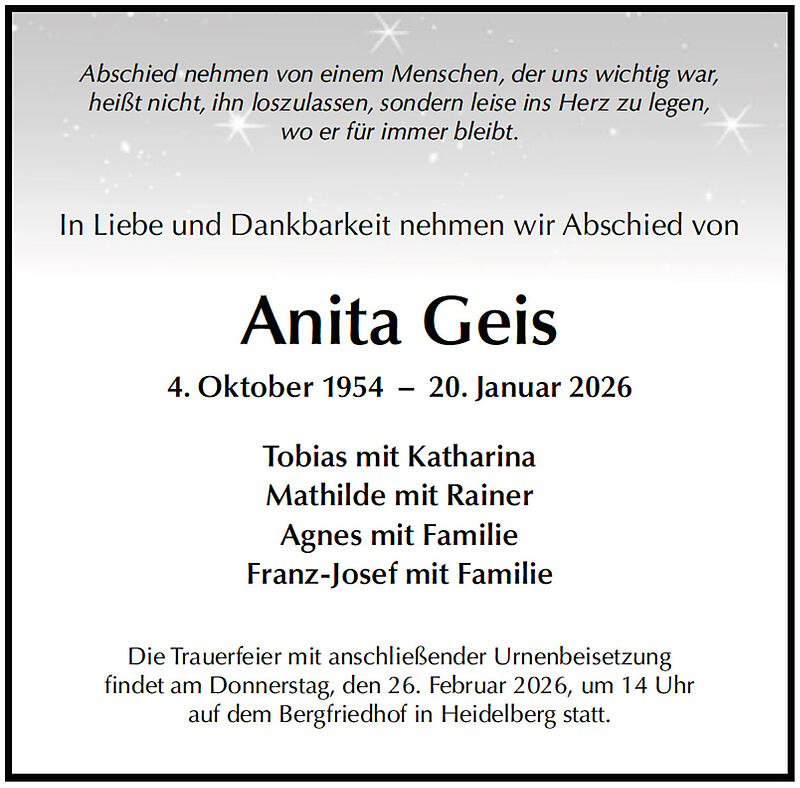 Abschied nehmen von einem Menschen, der uns wichtig war,
heißt nicht, ihn loszulassen, sondern leise ins Herz zu legen,
wo er für immer bleibt.

In Liebe und Dankbarkeit nehmen wir Abschied von

Anita Geis

4. Oktober 1954 – 20. Januar 2026

Tobias mit Katharina
Mathilde mit Rainer
Agnes mit Familie
Franz-Josef mit Familie

Die Trauerfeier mit anschließender Urnenbeisetzung findet am Donnerstag, den 26. Februar 2026, um 14 Uhr auf dem Bergfriedhof in Heidelberg statt.